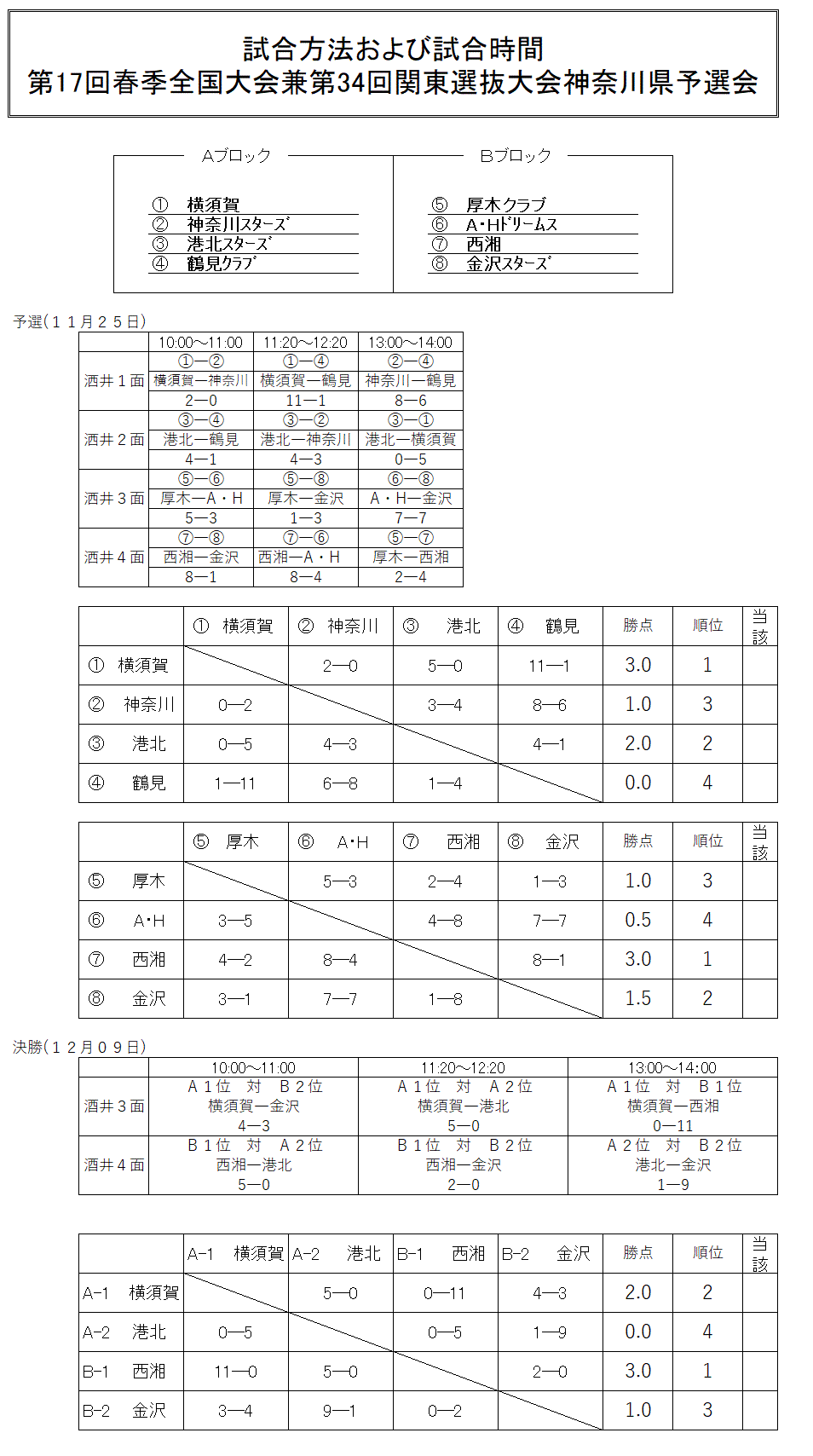 試合方法および試合時間
第17回春季全国大会兼第34回関東選抜大会神奈川県予選会

Aブロック
① 横須賀
② 神奈川スターズ
③ 港北スターズ
④ 鶴見クラブ

Bブロック
⑤ 厚木クラブ
⑥ A・Hドリームス
⑦ 西湘
⑧ 金沢スターズ

予選（１１月２５日）

| | 10:00～11:00 | 11:20～12:20 | 13:00～14:00 |
|---|---|---|---|
| 酒井１面 | ①―② 横須賀―神奈川 2―0 | ①―④ 横須賀―鶴見 11―1 | ②―④ 神奈川―鶴見 8―6 |
| 酒井２面 | ③―④ 港北―鶴見 4―1 | ③―② 港北―神奈川 4―3 | ③―① 港北―横須賀 0―5 |
| 酒井３面 | ⑤―⑥ 厚木―A・H 5―3 | ⑤―⑧ 厚木―金沢 1―3 | ⑥―⑧ A・H―金沢 7―7 |
| 酒井４面 | ⑦―⑧ 西湘―金沢 8―1 | ⑦―⑥ 西湘―A・H 8―4 | ⑤―⑦ 厚木―西湘 2―4 |

| | ① 横須賀 | ② 神奈川 | ③ 港北 | ④ 鶴見 | 勝点 | 順位 | 当該 |
|---|---|---|---|---|---|---|---|
| ① 横須賀 | | 2―0 | 5―0 | 11―1 | 3.0 | 1 | |
| ② 神奈川 | 0―2 | | 3―4 | 8―6 | 1.0 | 3 | |
| ③ 港北 | 0―5 | 4―3 | | 4―1 | 2.0 | 2 | |
| ④ 鶴見 | 1―11 | 6―8 | 1―4 | | 0.0 | 4 | |

| | ⑤ 厚木 | ⑥ A・H | ⑦ 西湘 | ⑧ 金沢 | 勝点 | 順位 | 当該 |
|---|---|---|---|---|---|---|---|
| ⑤ 厚木 | | 5―3 | 2―4 | 1―3 | 1.0 | 3 | |
| ⑥ A・H | 3―5 | | 4―8 | 7―7 | 0.5 | 4 | |
| ⑦ 西湘 | 4―2 | 8―4 | | 8―1 | 3.0 | 1 | |
| ⑧ 金沢 | 3―1 | 7―7 | 1―8 | | 1.5 | 2 | |

決勝（１２月０９日）

| | 10:00～11:00 | 11:20～12:20 | 13:00～14:00 |
|---|---|---|---|
| 酒井３面 | A１位 対 B２位 横須賀―金沢 4―3 | A１位 対 A２位 横須賀―港北 5―0 | A１位 対 B１位 横須賀―西湘 0―11 |
| 酒井４面 | B１位 対 A２位 西湘―港北 5―0 | B１位 対 B２位 西湘―金沢 2―0 | A２位 対 B２位 港北―金沢 1―9 |

| | A-1 横須賀 | A-2 港北 | B-1 西湘 | B-2 金沢 | 勝点 | 順位 | 当該 |
|---|---|---|---|---|---|---|---|
| A-1 横須賀 | | 5―0 | 0―11 | 4―3 | 2.0 | 2 | |
| A-2 港北 | 0―5 | | 0―5 | 1―9 | 0.0 | 4 | |
| B-1 西湘 | 11―0 | 5―0 | | 2―0 | 3.0 | 1 | |
| B-2 金沢 | 3―4 | 9―1 | 0―2 | | 1.0 | 3 | |